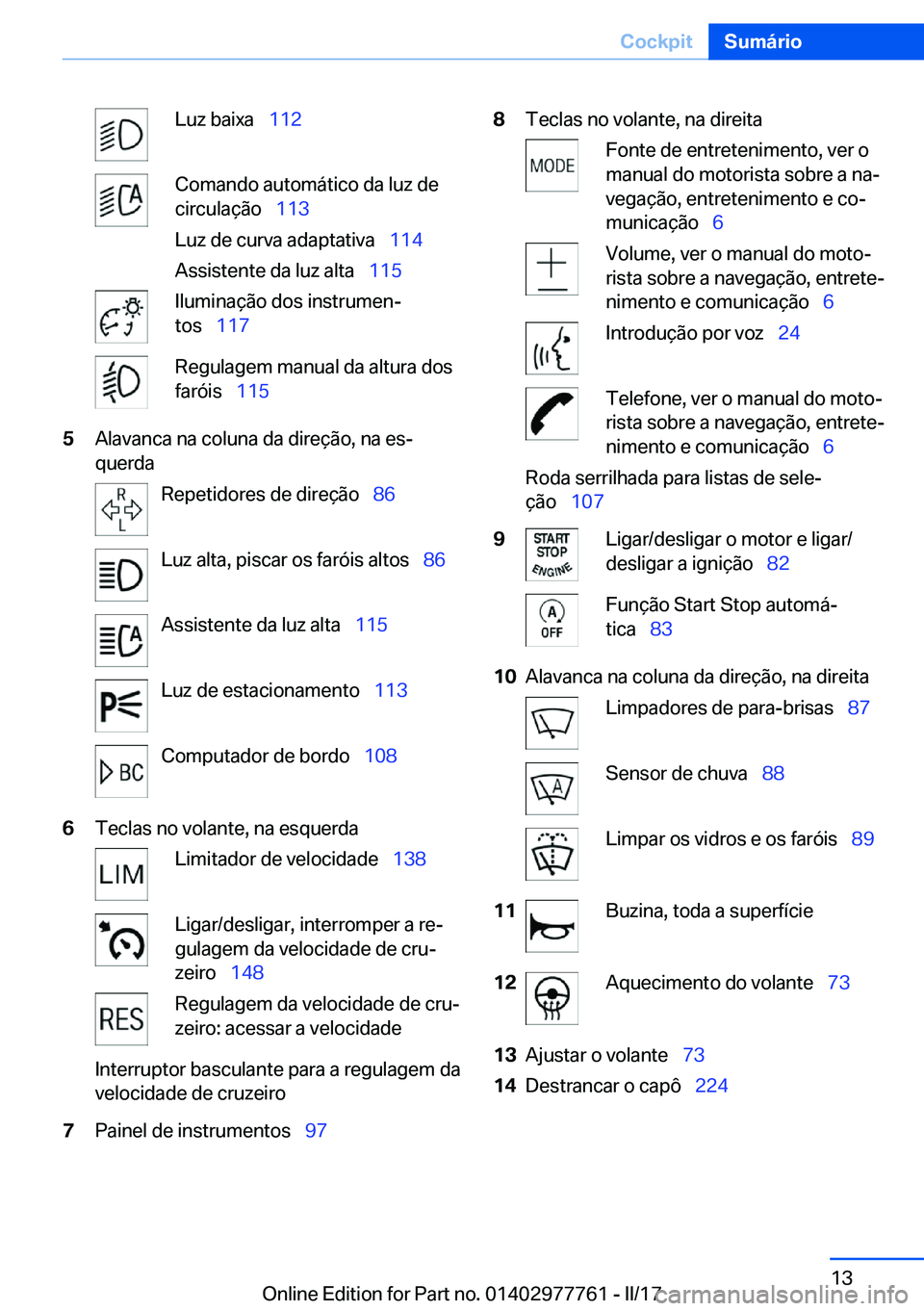 Cockpit Sumário

Luz baixa 112

Comando automático da luz de circulação 113

Luz de curva adaptativa 114

Assistente da luz alta 115

Iluminação dos instrumentos 117

Regulagem manual da altura dos faróis 115

5 Alavanca na coluna da direção, na esquerda

R L

Repetidores de direção 86

Luz alta, piscar os faróis altos 86

Assistente da luz alta 115

Luz de estacionamento 113

BC

Computador de bordo 108

6 Teclas no volante, na esquerda

LIM

Limitador de velocidade 138

Ligar/desligar, interromper a regulagem da velocidade de cruzeiro 148

RES

Regulagem da velocidade de cruzeiro: acessar a velocidade

Interruptor basculante para a regulagem da velocidade de cruzeiro

7 Painel de instrumentos 97

8 Teclas no volante, na direita

MODE

Fonte de entretenimento, ver o manual do motorista sobre a navegação, entretenimento e comunicação 6

Volume, ver o manual do motorista sobre a navegação, entretenimento e comunicação 6

Introdução por voz 24

Telefone, ver o manual do motorista sobre a navegação, entretenimento e comunicação 6

Roda serrilhada para listas de seleção 107

9

START STOP ENGINE

Ligar/desligar o motor e ligar/desligar a ignição 82

A OFF

Função Start Stop automática 83

10 Alavanca na coluna da direção, na direita

Limpadores de para-brisas 87

A

Sensor de chuva 88

Limpar os vidros e os faróis 89

11 Buzina, toda a superfície

12 Aquecimento do volante 73

13 Ajustar o volante 73

14 Destrancar o capô 224

13

Online Edition for Part no. 01402977761 - II/17 carmanualsonline.info